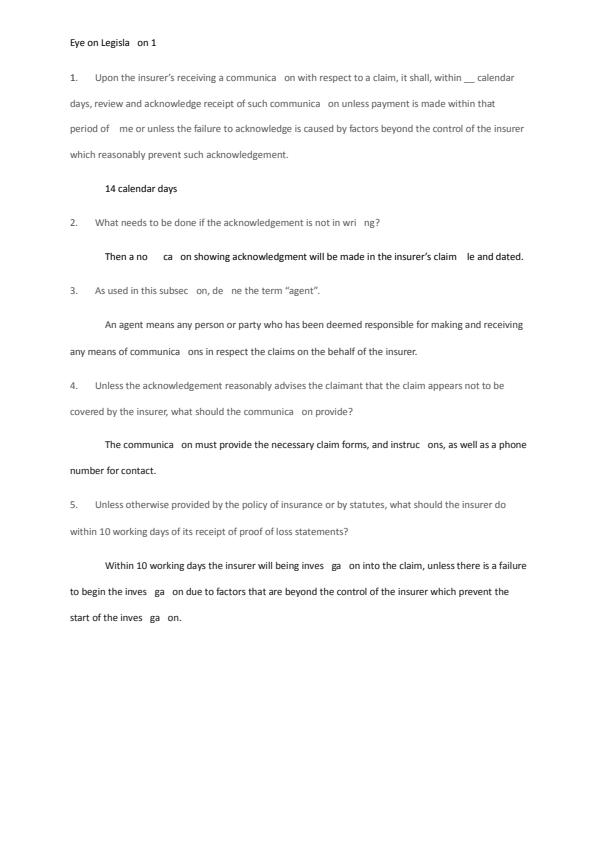 Eye on Legisla on 1

1. Upon the insurer's receiving a communica on with respect to a claim, it shall, within __ calendar days, review and acknowledge receipt of such communica on unless payment is made within that period of me or unless the failure to acknowledge is caused by factors beyond the control of the insurer which reasonably prevent such acknowledgement.

14 calendar days

2. What needs to be done if the acknowledgement is not in wri ng?

Then a no ca on showing acknowledgment will be made in the insurer's claim le and dated.

3. As used in this subsec on, de ne the term "agent".

An agent means any person or party who has been deemed responsible for making and receiving any means of communica ons in respect the claims on the behalf of the insurer.

4. Unless the acknowledgement reasonably advises the claimant that the claim appears not to be covered by the insurer, what should the communica on provide?

The communica on must provide the necessary claim forms, and instruc ons, as well as a phone number for contact.

5. Unless otherwise provided by the policy of insurance or by statutes, what should the insurer do within 10 working days of its receipt of proof of loss statements?

Within 10 working days the insurer will being inves ga on into the claim, unless there is a failure to begin the inves ga on due to factors that are beyond the control of the insurer which prevent the start of the inves ga on.